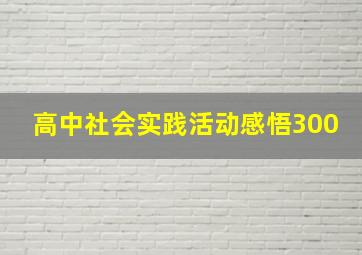 高中社会实践活动感悟300